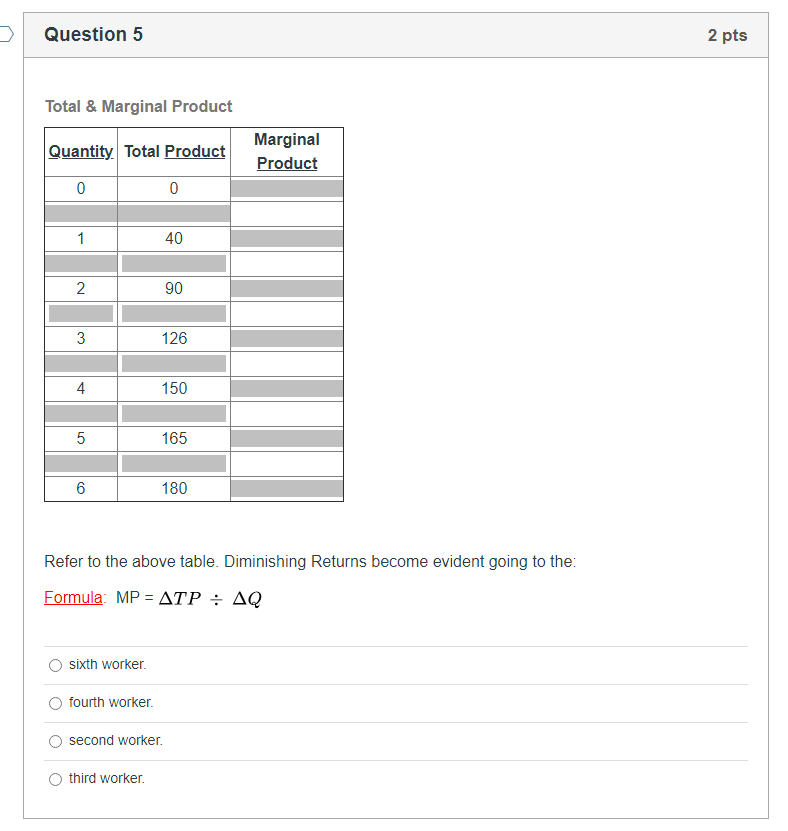 Question 5

2 pts

Total & Marginal Product

| Quantity | Total Product | Marginal Product |
|---|---|---|
| 0 | 0 | |
| | | |
| 1 | 40 | |
| | | |
| 2 | 90 | |
| | | |
| 3 | 126 | |
| | | |
| 4 | 150 | |
| | | |
| 5 | 165 | |
| | | |
| 6 | 180 | |

Refer to the above table. Diminishing Returns become evident going to the:

Formula: MP = $\Delta TP \div \Delta Q$

sixth worker.

fourth worker.

second worker.

third worker.